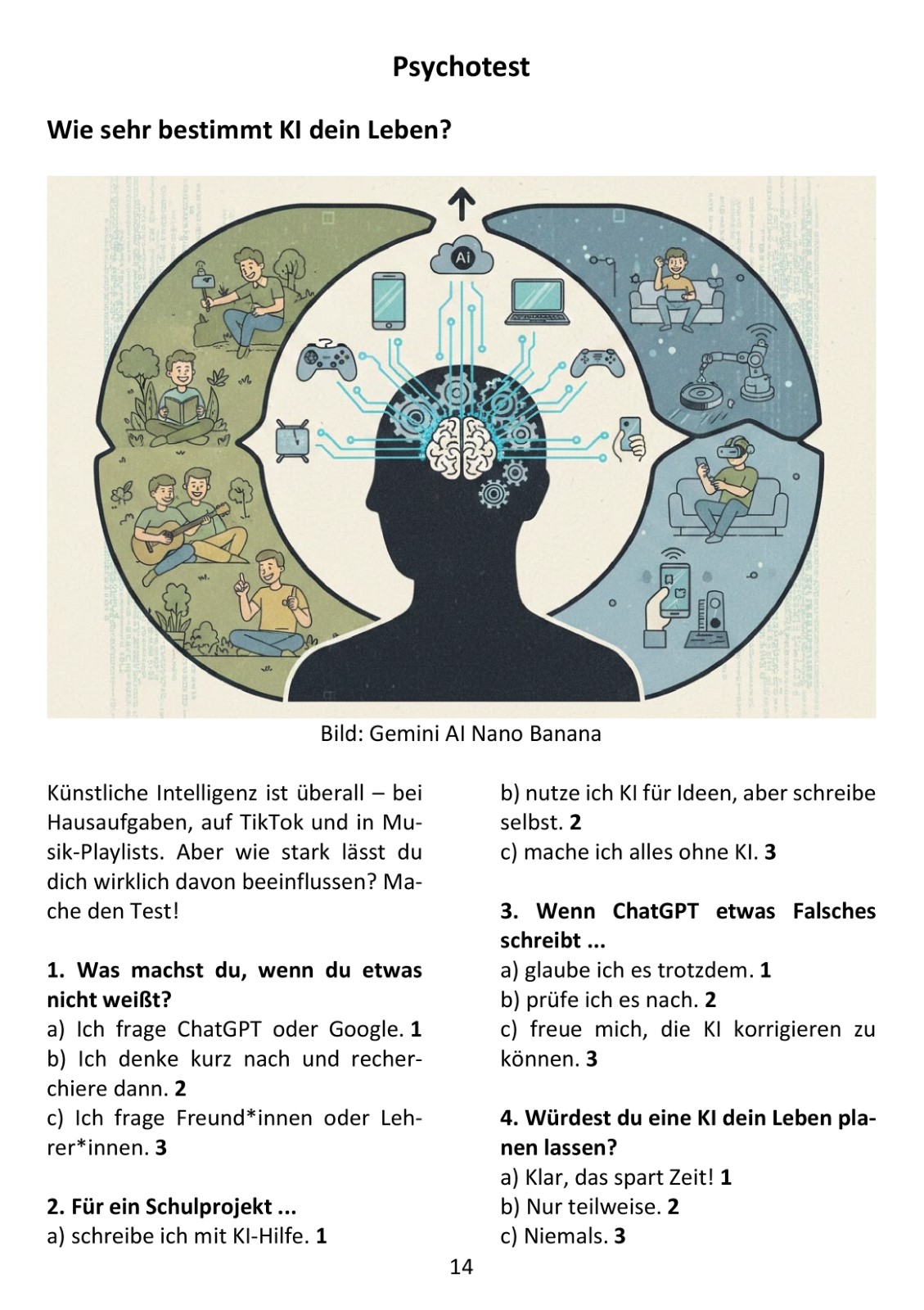 Psychotest

Wie sehr bestimmt KI dein Leben?

Ai

Bild: Gemini AI Nano Banana

Künstliche Intelligenz ist überall – bei Hausaufgaben, auf TikTok und in Musik-Playlists. Aber wie stark lässt du dich wirklich davon beeinflussen? Mache den Test!

1. Was machst du, wenn du etwas nicht weißt?
a) Ich frage ChatGPT oder Google. 1
b) Ich denke kurz nach und recherchiere dann. 2
c) Ich frage Freund*innen oder Lehrer*innen. 3

2. Für ein Schulprojekt ...
a) schreibe ich mit KI-Hilfe. 1
b) nutze ich KI für Ideen, aber schreibe selbst. 2
c) mache ich alles ohne KI. 3

3. Wenn ChatGPT etwas Falsches schreibt ...
a) glaube ich es trotzdem. 1
b) prüfe ich es nach. 2
c) freue mich, die KI korrigieren zu können. 3

4. Würdest du eine KI dein Leben planen lassen?
a) Klar, das spart Zeit! 1
b) Nur teilweise. 2
c) Niemals. 3

14